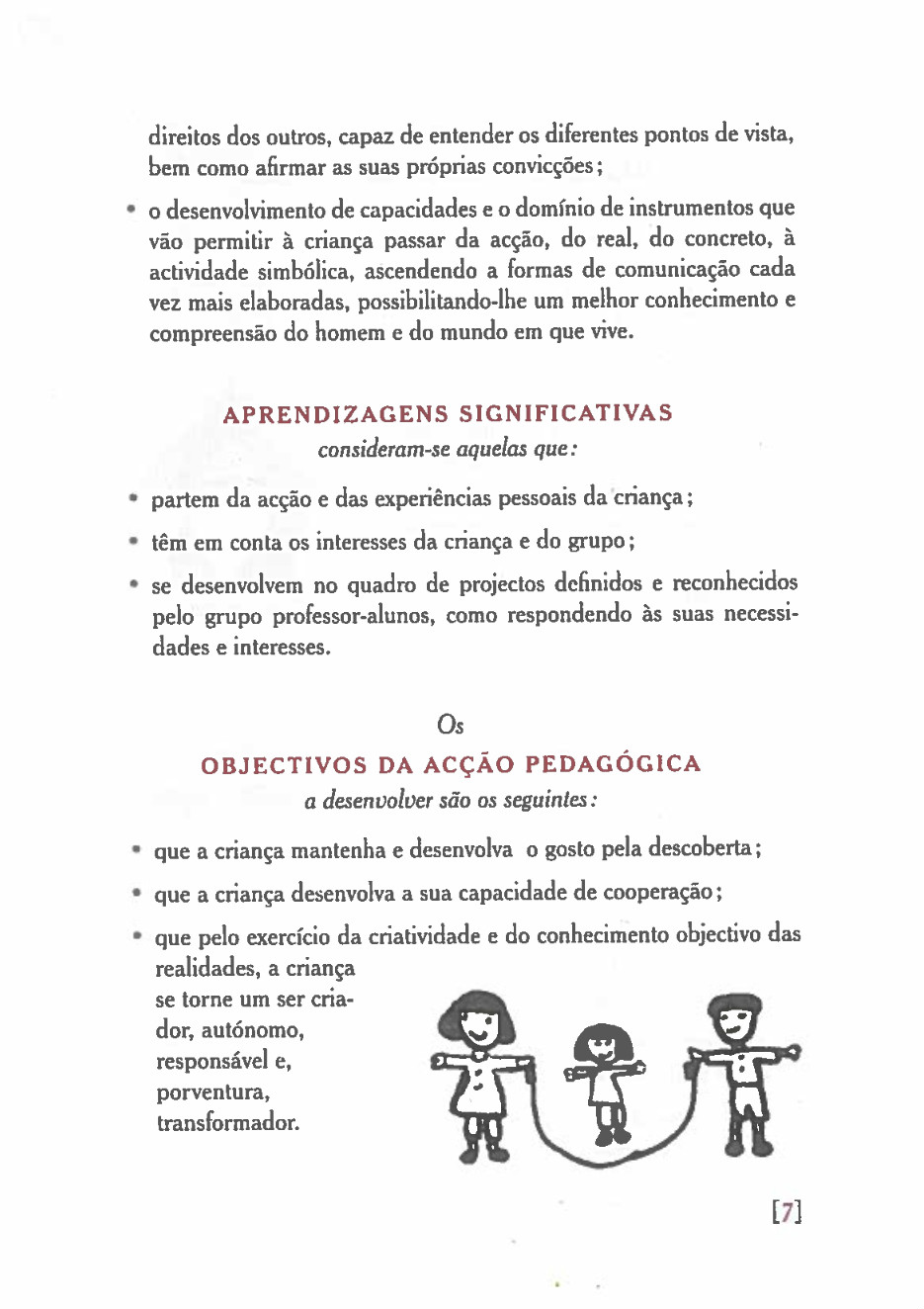 direitos dos outros, capaz de entender os diferentes pontos de vista, bem como afirmar as suas próprias convicções;

• o desenvolvimento de capacidades e o domínio de instrumentos que vão permitir à criança passar da acção, do real, do concreto, à actividade simbólica, ascendendo a formas de comunicação cada vez mais elaboradas, possibilitando-lhe um melhor conhecimento e compreensão do homem e do mundo em que vive.

APRENDIZAGENS SIGNIFICATIVAS
consideram-se aquelas que:

• partem da acção e das experiências pessoais da criança;

• têm em conta os interesses da criança e do grupo;

• se desenvolvem no quadro de projectos definidos e reconhecidos pelo grupo professor-alunos, como respondendo às suas necessidades e interesses.

Os
OBJECTIVOS DA ACÇÃO PEDAGÓGICA
a desenvolver são os seguintes:

• que a criança mantenha e desenvolva o gosto pela descoberta;

• que a criança desenvolva a sua capacidade de cooperação;

• que pelo exercício da criatividade e do conhecimento objectivo das realidades, a criança se torne um ser criador, autónomo, responsável e, porventura, transformador.

[7]